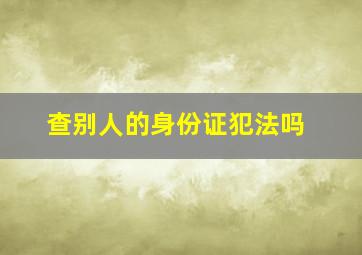 查别人的身份证犯法吗